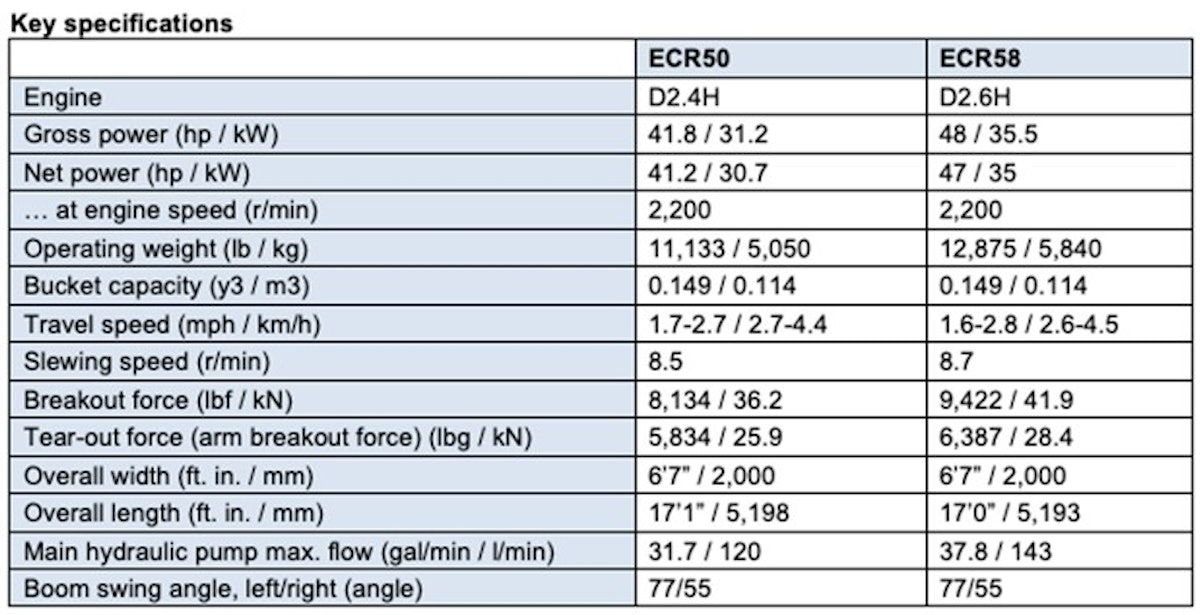 Key specifications

| | ECR50 | ECR58 |
|---|---|---|
| Engine | D2.4H | D2.6H |
| Gross power (hp / kW) | 41.8 / 31.2 | 48 / 35.5 |
| Net power (hp / kW) | 41.2 / 30.7 | 47 / 35 |
| … at engine speed (r/min) | 2,200 | 2,200 |
| Operating weight (lb / kg) | 11,133 / 5,050 | 12,875 / 5,840 |
| Bucket capacity (y3 / m3) | 0.149 / 0.114 | 0.149 / 0.114 |
| Travel speed (mph / km/h) | 1.7-2.7 / 2.7-4.4 | 1.6-2.8 / 2.6-4.5 |
| Slewing speed (r/min) | 8.5 | 8.7 |
| Breakout force (lbf / kN) | 8,134 / 36.2 | 9,422 / 41.9 |
| Tear-out force (arm breakout force) (lbg / kN) | 5,834 / 25.9 | 6,387 / 28.4 |
| Overall width (ft. in. / mm) | 6'7" / 2,000 | 6'7" / 2,000 |
| Overall length (ft. in. / mm) | 17'1" / 5,198 | 17'0" / 5,193 |
| Main hydraulic pump max. flow (gal/min / l/min) | 31.7 / 120 | 37.8 / 143 |
| Boom swing angle, left/right (angle) | 77/55 | 77/55 |